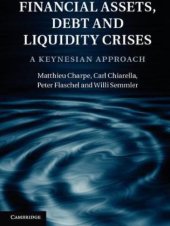 FINANCIAL ASSETS, DEBT AND LIQUIDITY CRISES

A KEYNESIAN APPROACH

Matthieu Charpe, Carl Chiarella, Peter Flaschel and Willi Semmler

CAMBRIDGE